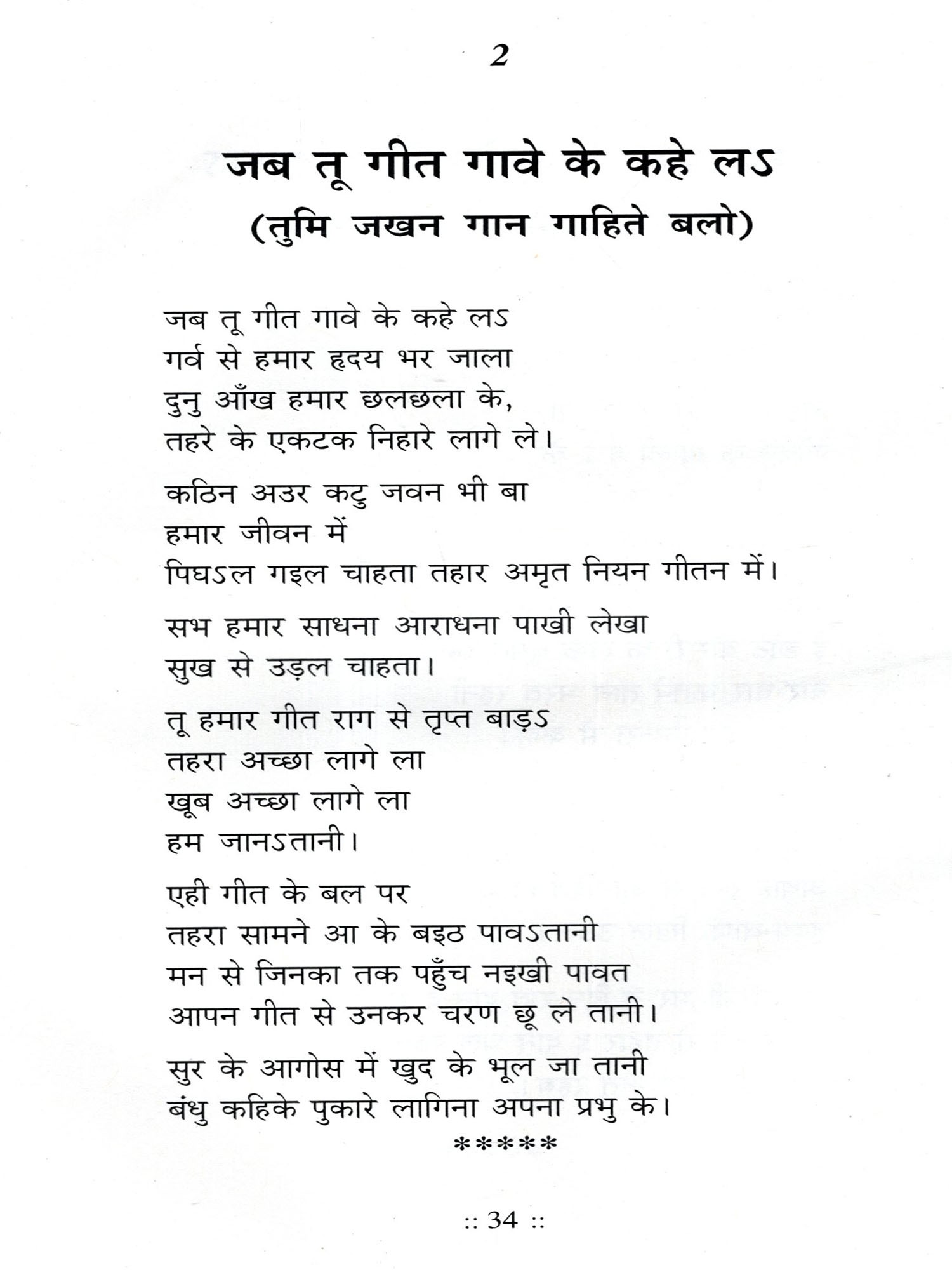 2

जब तू गीत गावे के कहे लऽ
(तुमि जखन गान गाहिते बलो)

जब तू गीत गावे के कहे लऽ
गर्व से हमार हृदय भर जाला
दुनु आँख हमार छलछला के,
तहरे के एकटक निहारे लागे ले।

कठिन अउर कटु जवन भी बा
हमार जीवन में
पिघऽल गइल चाहता तहार अमृत नियन गीतन में।

सभ हमार साधना आराधना पाखी लेखा
सुख से उड़ल चाहता।

तू हमार गीत राग से तृप्त बाड़ऽ
तहरा अच्छा लागे ला
खूब अच्छा लागे ला
हम जानऽतानी।

एही गीत के बल पर
तहरा सामने आ के बइठ पावऽतानी
मन से जिनका तक पहुँच नइखी पावत
आपन गीत से उनकर चरण छू ले तानी।

सुर के आगोस में खुद के भूल जा तानी
बंधु कहिके पुकारे लागिना अपना प्रभु के।
*****

:: 34 ::